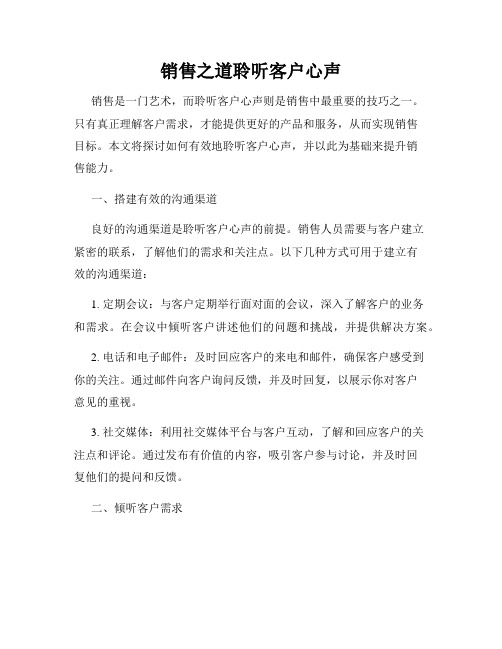 销售之道聆听客户心声

销售是一门艺术，而聆听客户心声则是销售中最重要的技巧之一。只有真正理解客户需求，才能提供更好的产品和服务，从而实现销售目标。本文将探讨如何有效地聆听客户心声，并以此为基础来提升销售能力。

一、搭建有效的沟通渠道

良好的沟通渠道是聆听客户心声的前提。销售人员需要与客户建立紧密的联系，了解他们的需求和关注点。以下几种方式可用于建立有效的沟通渠道：

1. 定期会议：与客户定期举行面对面的会议，深入了解客户的业务和需求。在会议中倾听客户讲述他们的问题和挑战，并提供解决方案。

2. 电话和电子邮件：及时回应客户的来电和邮件，确保客户感受到你的关注。通过邮件向客户询问反馈，并及时回复，以展示你对客户意见的重视。

3. 社交媒体：利用社交媒体平台与客户互动，了解和回应客户的关注点和评论。通过发布有价值的内容，吸引客户参与讨论，并及时回复他们的提问和反馈。

二、倾听客户需求